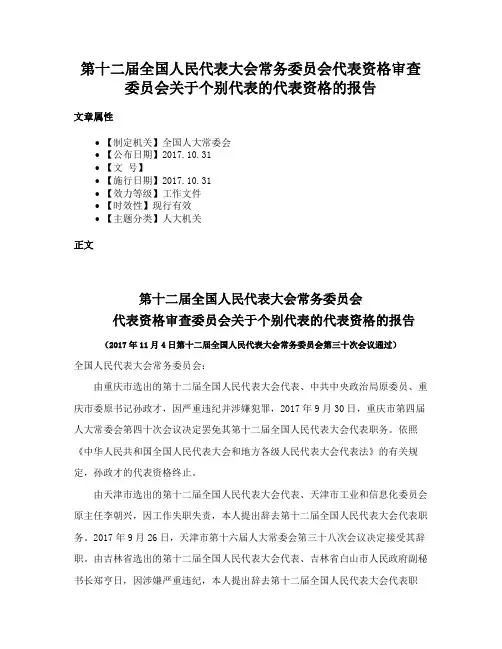 第十二届全国人民代表大会常务委员会代表资格审查委员会关于个别代表的代表资格的报告

文章属性

• 【制定机关】全国人大常委会
• 【公布日期】2017.10.31
• 【文　号】
• 【施行日期】2017.10.31
• 【效力等级】工作文件
• 【时效性】现行有效
• 【主题分类】人大机关

正文

第十二届全国人民代表大会常务委员会
代表资格审查委员会关于个别代表的代表资格的报告

（2017年11月4日第十二届全国人民代表大会常务委员会第三十次会议通过）

全国人民代表大会常务委员会：

由重庆市选出的第十二届全国人民代表大会代表、中共中央政治局原委员、重庆市委原书记孙政才，因严重违纪并涉嫌犯罪，2017年9月30日，重庆市第四届人大常委会第四十次会议决定罢免其第十二届全国人民代表大会代表职务。依照《中华人民共和国全国人民代表大会和地方各级人民代表大会代表法》的有关规定，孙政才的代表资格终止。

由天津市选出的第十二届全国人民代表大会代表、天津市工业和信息化委员会原主任李朝兴，因工作失职失责，本人提出辞去第十二届全国人民代表大会代表职务。2017年9月26日，天津市第十六届人大常委会第三十八次会议决定接受其辞职。由吉林省选出的第十二届全国人民代表大会代表、吉林省白山市人民政府副秘书长郑亨日，因涉嫌严重违纪，本人提出辞去第十二届全国人民代表大会代表职